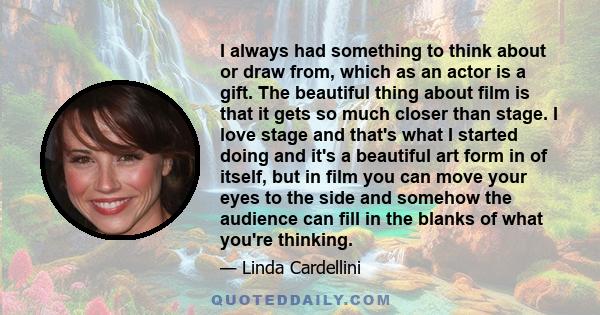 I always had something to think about or draw from, which as an actor is a gift. The beautiful thing about film is that it gets so much closer than stage. I love stage and that's what I started doing and it's a beautiful art form in of itself, but in film you can move your eyes to the side and somehow the audience can fill in the blanks of what you're thinking.

— Linda Cardellini

QUOTEDDAILY.COM